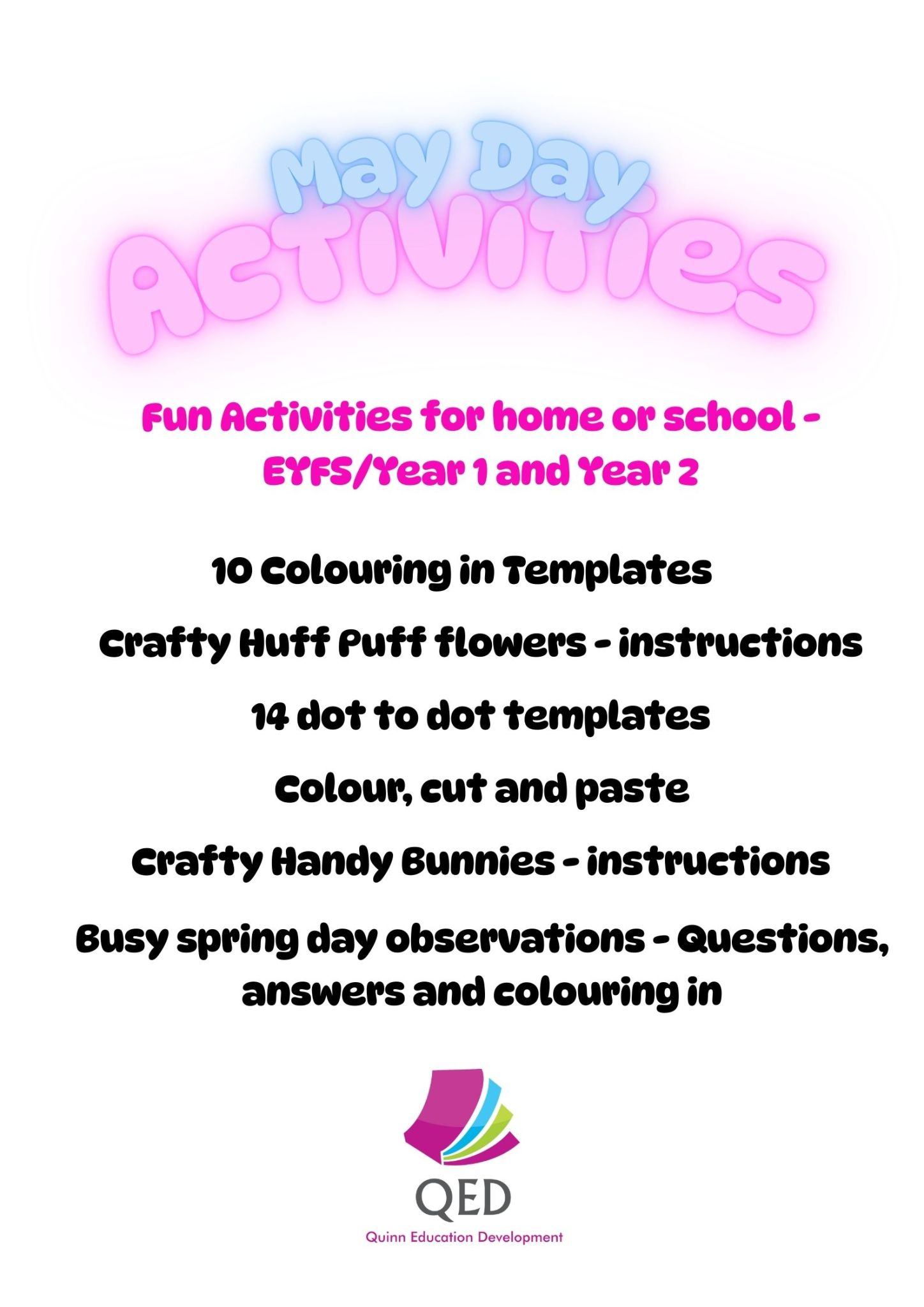 May Day
Activities

Fun Activities for home or school - EYFS/Year 1 and Year 2

10 Colouring in Templates

Crafty Huff Puff flowers - instructions

14 dot to dot templates

Colour, cut and paste

Crafty Handy Bunnies - instructions

Busy spring day observations - Questions, answers and colouring in

QED
Quinn Education Development